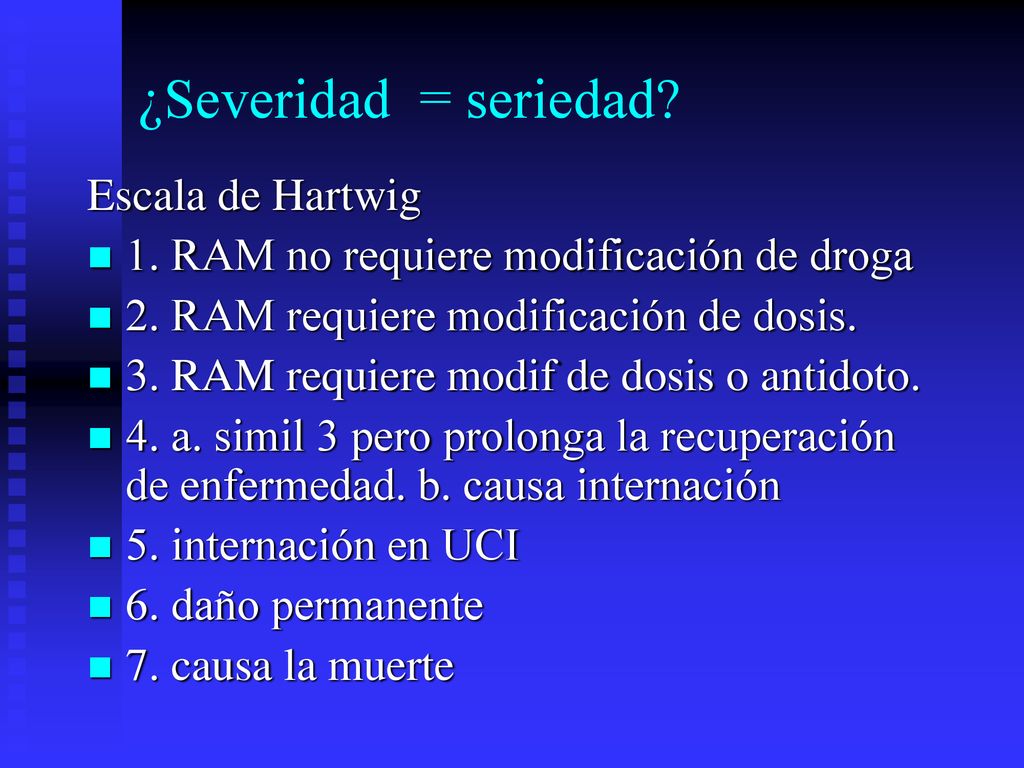 ¿Severidad = seriedad?

Escala de Hartwig

1. RAM no requiere modificación de droga

2. RAM requiere modificación de dosis.

3. RAM requiere modif de dosis o antidoto.

4. a. simil 3 pero prolonga la recuperación de enfermedad. b. causa internación

5. internación en UCI

6. daño permanente

7. causa la muerte